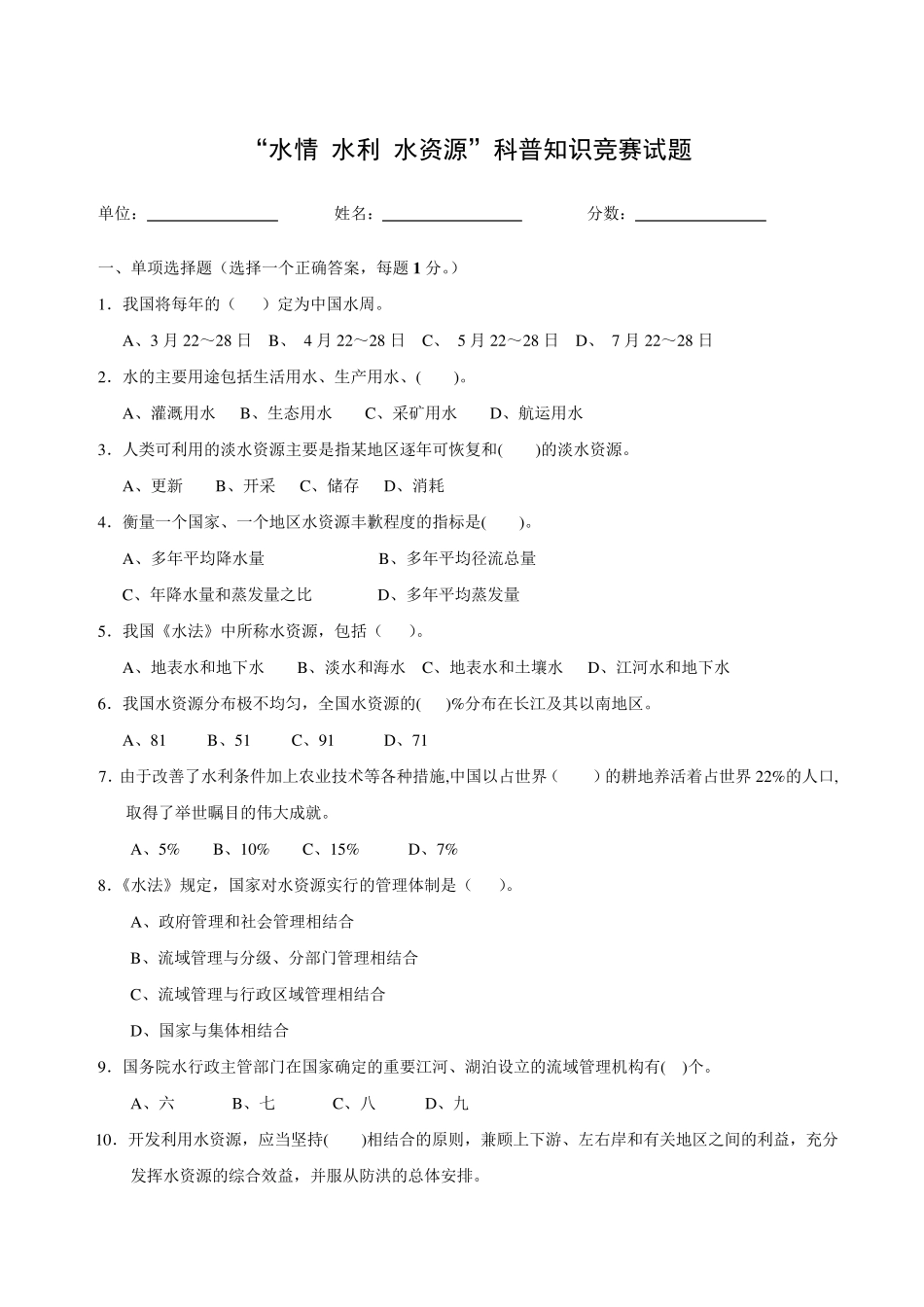 “水情 水利 水资源”科普知识竞赛试题

单位：________ 姓名：________ 分数：________

一、单项选择题（选择一个正确答案，每题 1 分。）

1．我国将每年的（ ）定为中国水周。

A、3 月 22～28 日 B、 4 月 22～28 日 C、 5 月 22～28 日 D、 7 月 22～28 日

2．水的主要用途包括生活用水、生产用水、( )。

A、灌溉用水 B、生态用水 C、采矿用水 D、航运用水

3．人类可利用的淡水资源主要是指某地区逐年可恢复和( )的淡水资源。

A、更新 B、开采 C、储存 D、消耗

4．衡量一个国家、一个地区水资源丰歉程度的指标是( )。

A、多年平均降水量 B、多年平均径流总量

C、年降水量和蒸发量之比 D、多年平均蒸发量

5．我国《水法》中所称水资源，包括（ ）。

A、地表水和地下水 B、淡水和海水 C、地表水和土壤水 D、江河水和地下水

6．我国水资源分布极不均匀，全国水资源的( )%分布在长江及其以南地区。

A、81 B、51 C、91 D、71

7．由于改善了水利条件加上农业技术等各种措施,中国以占世界（ ）的耕地养活着占世界 22%的人口,取得了举世瞩目的伟大成就。

A、5% B、10% C、15% D、7%

8．《水法》规定，国家对水资源实行的管理体制是（ ）。

A、政府管理和社会管理相结合

B、流域管理与分级、分部门管理相结合

C、流域管理与行政区域管理相结合

D、国家与集体相结合

9．国务院水行政主管部门在国家确定的重要江河、湖泊设立的流域管理机构有( )个。

A、六 B、七 C、八 D、九

10．开发利用水资源，应当坚持( )相结合的原则，兼顾上下游、左右岸和有关地区之间的利益，充分发挥水资源的综合效益，并服从防洪的总体安排。